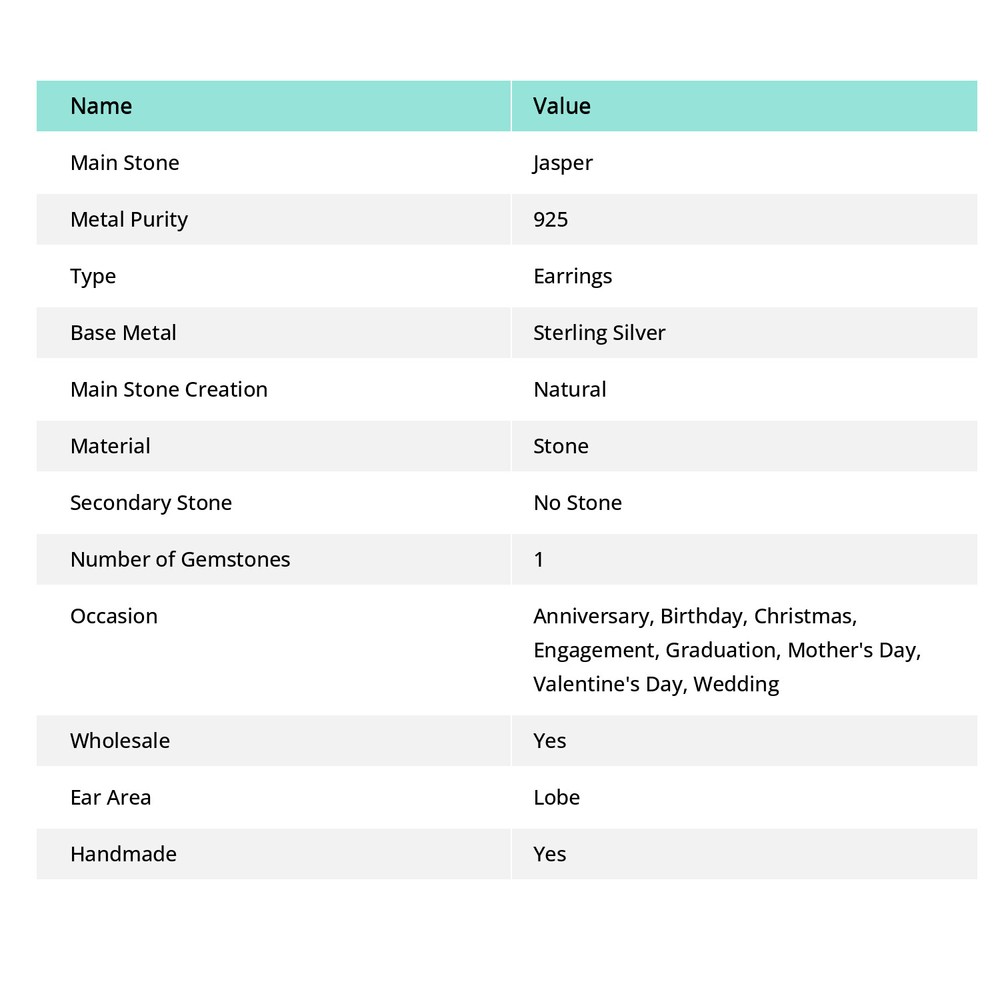 | Name | Value |
|---|---|
| Main Stone | Jasper |
| Metal Purity | 925 |
| Type | Earrings |
| Base Metal | Sterling Silver |
| Main Stone Creation | Natural |
| Material | Stone |
| Secondary Stone | No Stone |
| Number of Gemstones | 1 |
| Occasion | Anniversary, Birthday, Christmas, Engagement, Graduation, Mother's Day, Valentine's Day, Wedding |
| Wholesale | Yes |
| Ear Area | Lobe |
| Handmade | Yes |